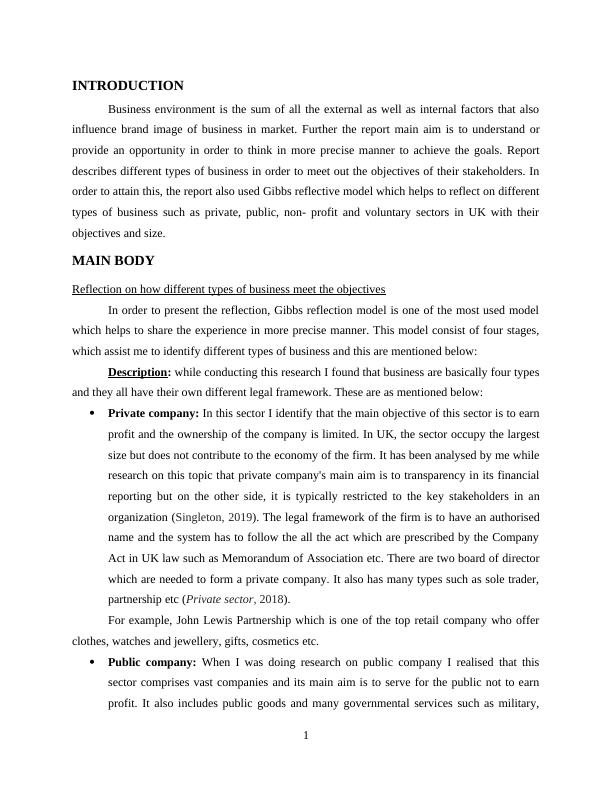 INTRODUCTION

Business environment is the sum of all the external as well as internal factors that also influence brand image of business in market. Further the report main aim is to understand or provide an opportunity in order to think in more precise manner to achieve the goals. Report describes different types of business in order to meet out the objectives of their stakeholders. In order to attain this, the report also used Gibbs reflective model which helps to reflect on different types of business such as private, public, non- profit and voluntary sectors in UK with their objectives and size.

MAIN BODY

Reflection on how different types of business meet the objectives

In order to present the reflection, Gibbs reflection model is one of the most used model which helps to share the experience in more precise manner. This model consist of four stages, which assist me to identify different types of business and this are mentioned below:

Description: while conducting this research I found that business are basically four types and they all have their own different legal framework. These are as mentioned below:

• Private company: In this sector I identify that the main objective of this sector is to earn profit and the ownership of the company is limited. In UK, the sector occupy the largest size but does not contribute to the economy of the firm. It has been analysed by me while research on this topic that private company's main aim is to transparency in its financial reporting but on the other side, it is typically restricted to the key stakeholders in an organization (Singleton, 2019). The legal framework of the firm is to have an authorised name and the system has to follow the all the act which are prescribed by the Company Act in UK law such as Memorandum of Association etc. There are two board of director which are needed to form a private company. It also has many types such as sole trader, partnership etc (Private sector, 2018).

For example, John Lewis Partnership which is one of the top retail company who offer clothes, watches and jewellery, gifts, cosmetics etc.

• Public company: When I was doing research on public company I realised that this sector comprises vast companies and its main aim is to serve for the public not to earn profit. It also includes public goods and many governmental services such as military,

1